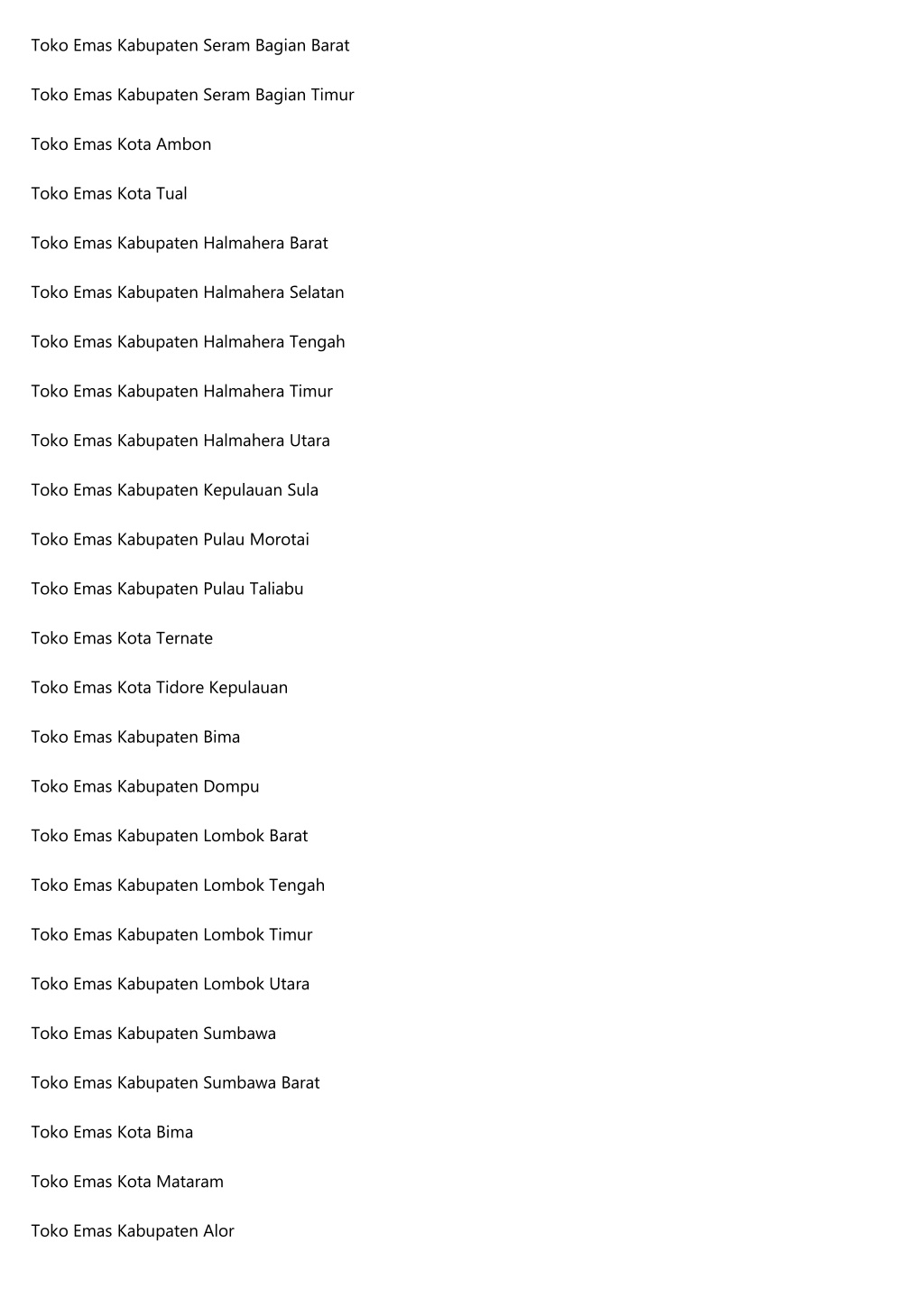 Toko Emas Kabupaten Seram Bagian Barat

Toko Emas Kabupaten Seram Bagian Timur

Toko Emas Kota Ambon

Toko Emas Kota Tual

Toko Emas Kabupaten Halmahera Barat

Toko Emas Kabupaten Halmahera Selatan

Toko Emas Kabupaten Halmahera Tengah

Toko Emas Kabupaten Halmahera Timur

Toko Emas Kabupaten Halmahera Utara

Toko Emas Kabupaten Kepulauan Sula

Toko Emas Kabupaten Pulau Morotai

Toko Emas Kabupaten Pulau Taliabu

Toko Emas Kota Ternate

Toko Emas Kota Tidore Kepulauan

Toko Emas Kabupaten Bima

Toko Emas Kabupaten Dompu

Toko Emas Kabupaten Lombok Barat

Toko Emas Kabupaten Lombok Tengah

Toko Emas Kabupaten Lombok Timur

Toko Emas Kabupaten Lombok Utara

Toko Emas Kabupaten Sumbawa

Toko Emas Kabupaten Sumbawa Barat

Toko Emas Kota Bima

Toko Emas Kota Mataram

Toko Emas Kabupaten Alor